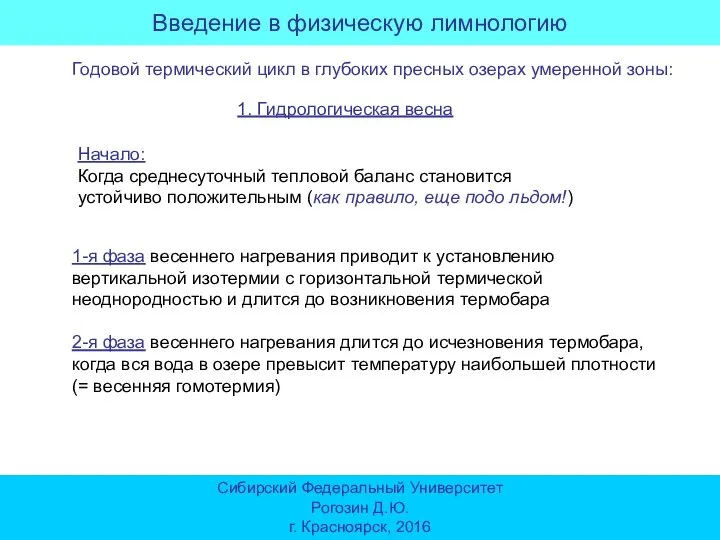 Введение в физическую лимнологию

Годовой термический цикл в глубоких пресных озерах умеренной зоны:

1. Гидрологическая весна

Начало:
Когда среднесуточный тепловой баланс становится устойчиво положительным (как правило, еще подо льдом!)

1-я фаза весеннего нагревания приводит к установлению вертикальной изотермии с горизонтальной термической неоднородностью и длится до возникновения термобара

2-я фаза весеннего нагревания длится до исчезновения термобара, когда вся вода в озере превысит температуру наибольшей плотности (= весенняя гомотермия)

Сибирский Федеральный Университет
Рогозин Д.Ю.
г. Красноярск, 2016